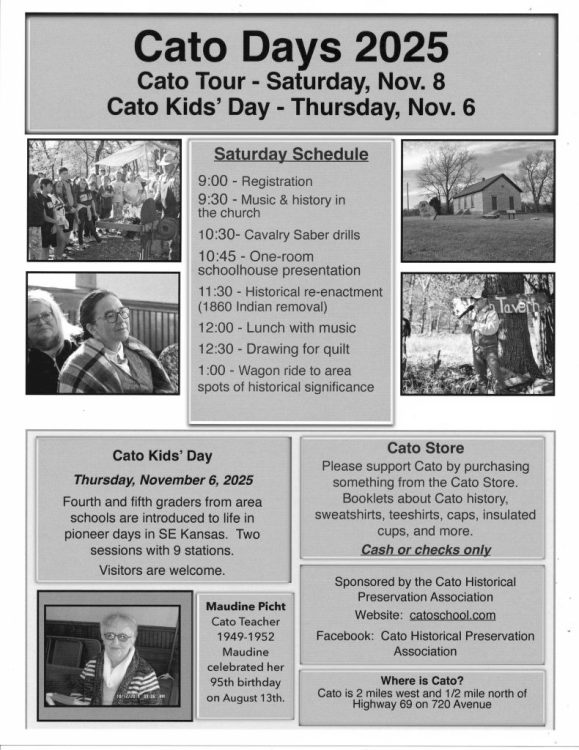 Cato Days 2025
Cato Tour - Saturday, Nov. 8
Cato Kids' Day - Thursday, Nov. 6

Saturday Schedule

9:00 - Registration
9:30 - Music & history in the church
10:30- Cavalry Saber drills
10:45 - One-room schoolhouse presentation
11:30 - Historical re-enactment (1860 Indian removal)
12:00 - Lunch with music
12:30 - Drawing for quilt
1:00 - Wagon ride to area spots of historical significance

Tavern

Cato Kids' Day

Thursday, November 6, 2025

Fourth and fifth graders from area schools are introduced to life in pioneer days in SE Kansas. Two sessions with 9 stations.

Visitors are welcome.

Maudine Picht
Cato Teacher
1949-1952
Maudine celebrated her 95th birthday on August 13th.

Cato Store
Please support Cato by purchasing something from the Cato Store. Booklets about Cato history, sweatshirts, teeshirts, caps, insulated cups, and more.
Cash or checks only

Sponsored by the Cato Historical Preservation Association
Website: catoschool.com
Facebook: Cato Historical Preservation Association

Where is Cato?
Cato is 2 miles west and 1/2 mile north of Highway 69 on 720 Avenue